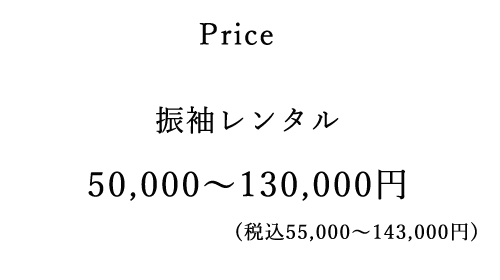 Price

振袖レンタル

50,000～130,000円

（税込55,000～143,000円）